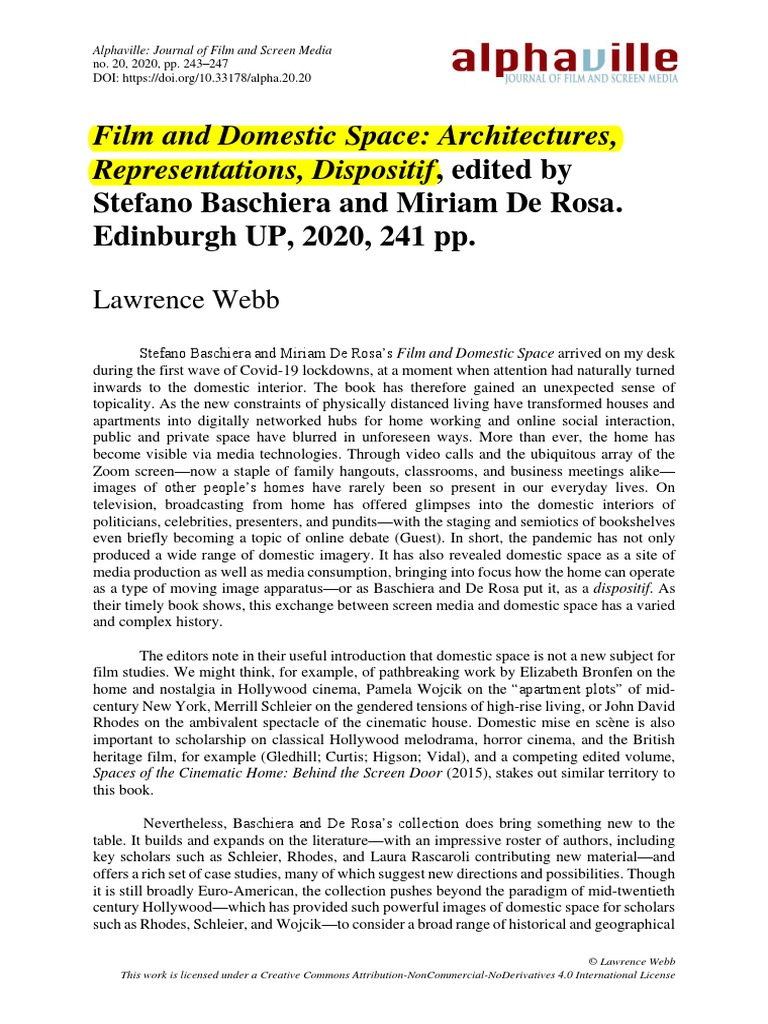 Alphaville: Journal of Film and Screen Media
no. 20, 2020, pp. 243–247
DOI: https://doi.org/10.33178/alpha.20.20

alphaville
JOURNAL OF FILM AND SCREEN MEDIA

Film and Domestic Space: Architectures, Representations, Dispositif, edited by Stefano Baschiera and Miriam De Rosa. Edinburgh UP, 2020, 241 pp.

Lawrence Webb

Stefano Baschiera and Miriam De Rosa's Film and Domestic Space arrived on my desk during the first wave of Covid-19 lockdowns, at a moment when attention had naturally turned inwards to the domestic interior. The book has therefore gained an unexpected sense of topicality. As the new constraints of physically distanced living have transformed houses and apartments into digitally networked hubs for home working and online social interaction, public and private space have blurred in unforeseen ways. More than ever, the home has become visible via media technologies. Through video calls and the ubiquitous array of the Zoom screen—now a staple of family hangouts, classrooms, and business meetings alike—images of other people's homes have rarely been so present in our everyday lives. On television, broadcasting from home has offered glimpses into the domestic interiors of politicians, celebrities, presenters, and pundits—with the staging and semiotics of bookshelves even briefly becoming a topic of online debate (Guest). In short, the pandemic has not only produced a wide range of domestic imagery. It has also revealed domestic space as a site of media production as well as media consumption, bringing into focus how the home can operate as a type of moving image apparatus—or as Baschiera and De Rosa put it, as a dispositif. As their timely book shows, this exchange between screen media and domestic space has a varied and complex history.

The editors note in their useful introduction that domestic space is not a new subject for film studies. We might think, for example, of pathbreaking work by Elizabeth Bronfen on the home and nostalgia in Hollywood cinema, Pamela Wojcik on the "apartment plots" of mid-century New York, Merrill Schleier on the gendered tensions of high-rise living, or John David Rhodes on the ambivalent spectacle of the cinematic house. Domestic mise en scène is also important to scholarship on classical Hollywood melodrama, horror cinema, and the British heritage film, for example (Gledhill; Curtis; Higson; Vidal), and a competing edited volume, Spaces of the Cinematic Home: Behind the Screen Door (2015), stakes out similar territory to this book.

Nevertheless, Baschiera and De Rosa's collection does bring something new to the table. It builds and expands on the literature—with an impressive roster of authors, including key scholars such as Schleier, Rhodes, and Laura Rascaroli contributing new material—and offers a rich set of case studies, many of which suggest new directions and possibilities. Though it is still broadly Euro-American, the collection pushes beyond the paradigm of mid-twentieth century Hollywood—which has provided such powerful images of domestic space for scholars such as Rhodes, Schleier, and Wojcik—to consider a broad range of historical and geographical

© Lawrence Webb
This work is licensed under a Creative Commons Attribution-NonCommercial-NoDerivatives 4.0 International License